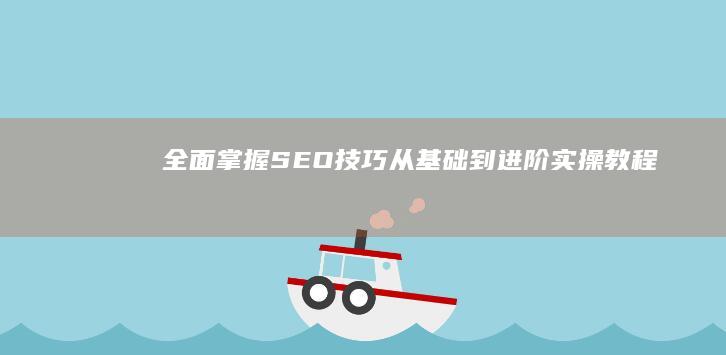 全面掌握SEO技巧从基础到进阶实操教程